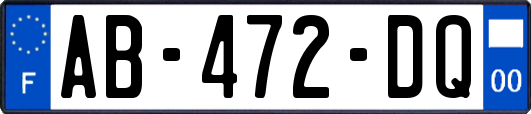 F
AB-472-DQ
00